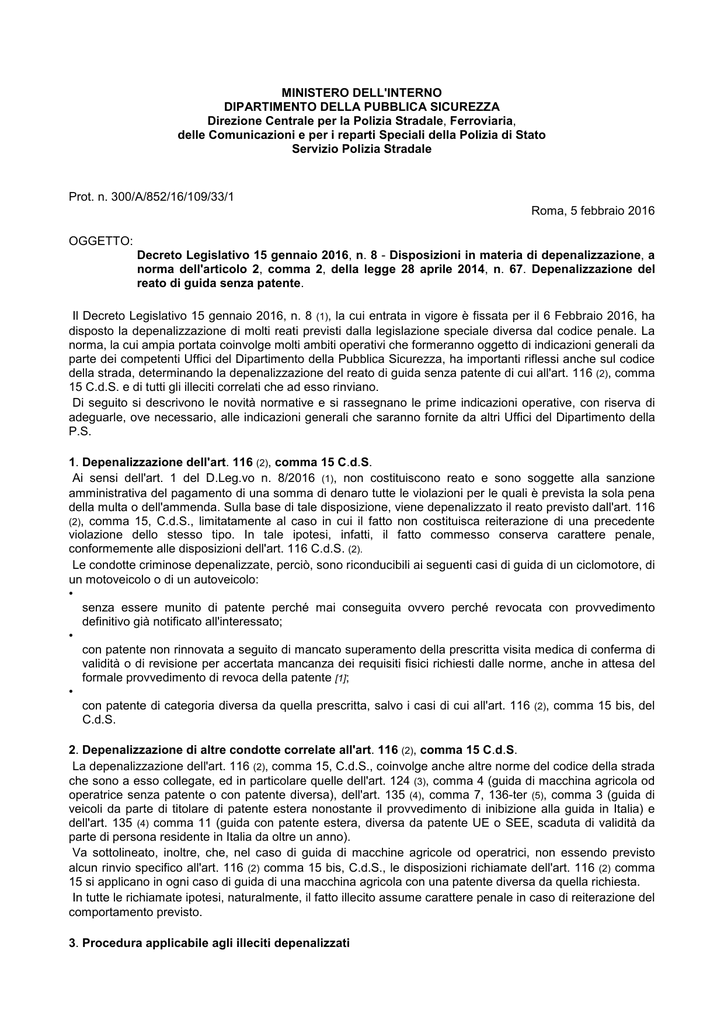 MINISTERO DELL'INTERNO
DIPARTIMENTO DELLA PUBBLICA SICUREZZA
Direzione Centrale per la Polizia Stradale, Ferroviaria, delle Comunicazioni e per i reparti Speciali della Polizia di Stato
Servizio Polizia Stradale

Prot. n. 300/A/852/16/109/33/1

Roma, 5 febbraio 2016

OGGETTO:
Decreto Legislativo 15 gennaio 2016, n. 8 - Disposizioni in materia di depenalizzazione, a norma dell'articolo 2, comma 2, della legge 28 aprile 2014, n. 67. Depenalizzazione del reato di guida senza patente.

Il Decreto Legislativo 15 gennaio 2016, n. 8 (1), la cui entrata in vigore è fissata per il 6 Febbraio 2016, ha disposto la depenalizzazione di molti reati previsti dalla legislazione speciale diversa dal codice penale. La norma, la cui ampia portata coinvolge molti ambiti operativi che formeranno oggetto di indicazioni generali da parte dei competenti Uffici del Dipartimento della Pubblica Sicurezza, ha importanti riflessi anche sul codice della strada, determinando la depenalizzazione del reato di guida senza patente di cui all'art. 116 (2), comma 15 C.d.S. e di tutti gli illeciti correlati che ad esso rinviano.
Di seguito si descrivono le novità normative e si rassegnano le prime indicazioni operative, con riserva di adeguarle, ove necessario, alle indicazioni generali che saranno fornite da altri Uffici del Dipartimento della P.S.

1. Depenalizzazione dell'art. 116 (2), comma 15 C.d.S.
Ai sensi dell'art. 1 del D.Leg.vo n. 8/2016 (1), non costituiscono reato e sono soggette alla sanzione amministrativa del pagamento di una somma di denaro tutte le violazioni per le quali è prevista la sola pena della multa o dell'ammenda. Sulla base di tale disposizione, viene depenalizzato il reato previsto dall'art. 116 (2), comma 15, C.d.S., limitatamente al caso in cui il fatto non costituisca reiterazione di una precedente violazione dello stesso tipo. In tale ipotesi, infatti, il fatto commesso conserva carattere penale, conformemente alle disposizioni dell'art. 116 C.d.S. (2).
Le condotte criminose depenalizzate, perciò, sono riconducibili ai seguenti casi di guida di un ciclomotore, di un motoveicolo o di un autoveicolo:
•
senza essere munito di patente perché mai conseguita ovvero perché revocata con provvedimento definitivo già notificato all'interessato;
•
con patente non rinnovata a seguito di mancato superamento della prescritta visita medica di conferma di validità o di revisione per accertata mancanza dei requisiti fisici richiesti dalle norme, anche in attesa del formale provvedimento di revoca della patente [1];
•
con patente di categoria diversa da quella prescritta, salvo i casi di cui all'art. 116 (2), comma 15 bis, del C.d.S.

2. Depenalizzazione di altre condotte correlate all'art. 116 (2), comma 15 C.d.S.
La depenalizzazione dell'art. 116 (2), comma 15, C.d.S., coinvolge anche altre norme del codice della strada che sono a esso collegate, ed in particolare quelle dell'art. 124 (3), comma 4 (guida di macchina agricola od operatrice senza patente o con patente diversa), dell'art. 135 (4), comma 7, 136-ter (5), comma 3 (guida di veicoli da parte di titolare di patente estera nonostante il provvedimento di inibizione alla guida in Italia) e dell'art. 135 (4) comma 11 (guida con patente estera, diversa da patente UE o SEE, scaduta di validità da parte di persona residente in Italia da oltre un anno).
Va sottolineato, inoltre, che, nel caso di guida di macchine agricole od operatrici, non essendo previsto alcun rinvio specifico all'art. 116 (2) comma 15 bis, C.d.S., le disposizioni richiamate dell'art. 116 (2) comma 15 si applicano in ogni caso di guida di una macchina agricola con una patente diversa da quella richiesta.
In tutte le richiamate ipotesi, naturalmente, il fatto illecito assume carattere penale in caso di reiterazione del comportamento previsto.

3. Procedura applicabile agli illeciti depenalizzati